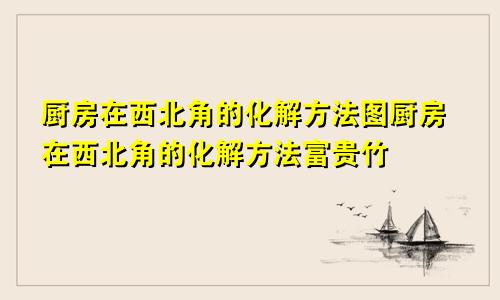 厨房在西北角的化解方法图厨房在西北角的化解方法富贵竹